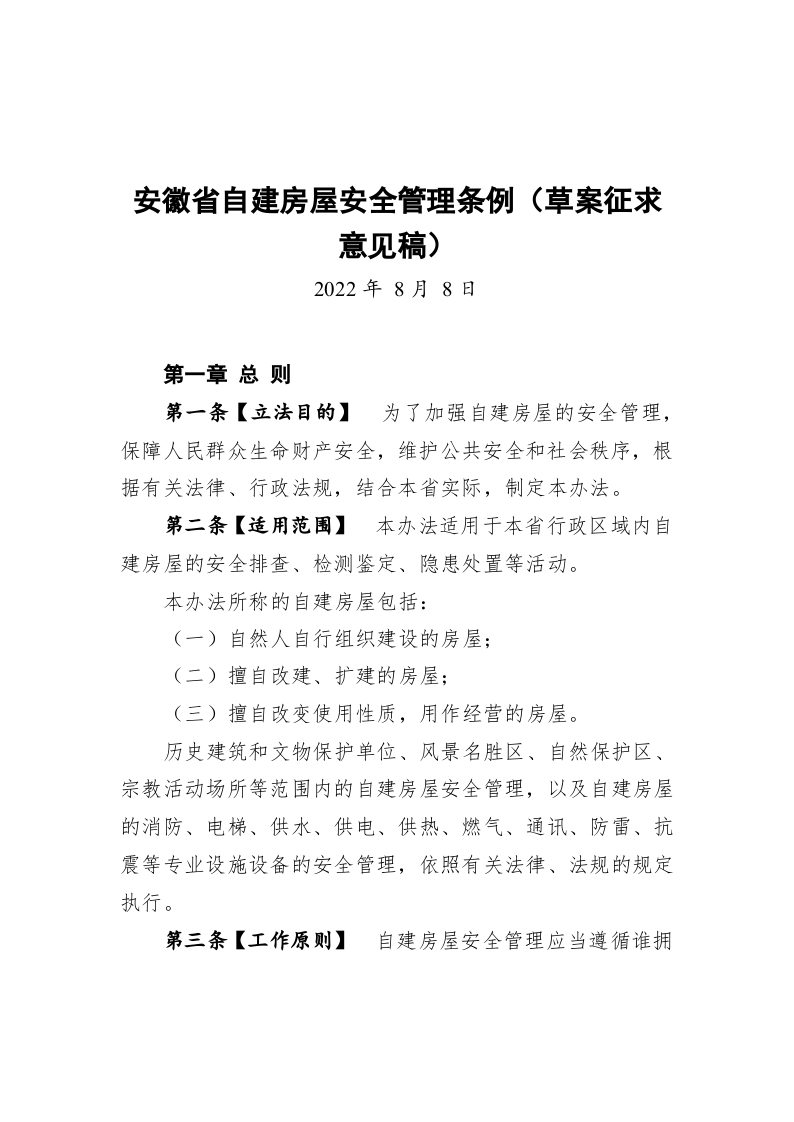 安徽省自建房屋安全管理条例（草案征求意见稿）

2022 年 8 月 8 日

第一章 总 则

第一条【立法目的】 为了加强自建房屋的安全管理，保障人民群众生命财产安全，维护公共安全和社会秩序，根据有关法律、行政法规，结合本省实际，制定本办法。

第二条【适用范围】 本办法适用于本省行政区域内自建房屋的安全排查、检测鉴定、隐患处置等活动。

本办法所称的自建房屋包括：

（一）自然人自行组织建设的房屋；

（二）擅自改建、扩建的房屋；

（三）擅自改变使用性质，用作经营的房屋。

历史建筑和文物保护单位、风景名胜区、自然保护区、宗教活动场所等范围内的自建房屋安全管理，以及自建房屋的消防、电梯、供水、供电、供热、燃气、通讯、防雷、抗震等专业设施设备的安全管理，依照有关法律、法规的规定执行。

第三条【工作原则】 自建房屋安全管理应当遵循谁拥